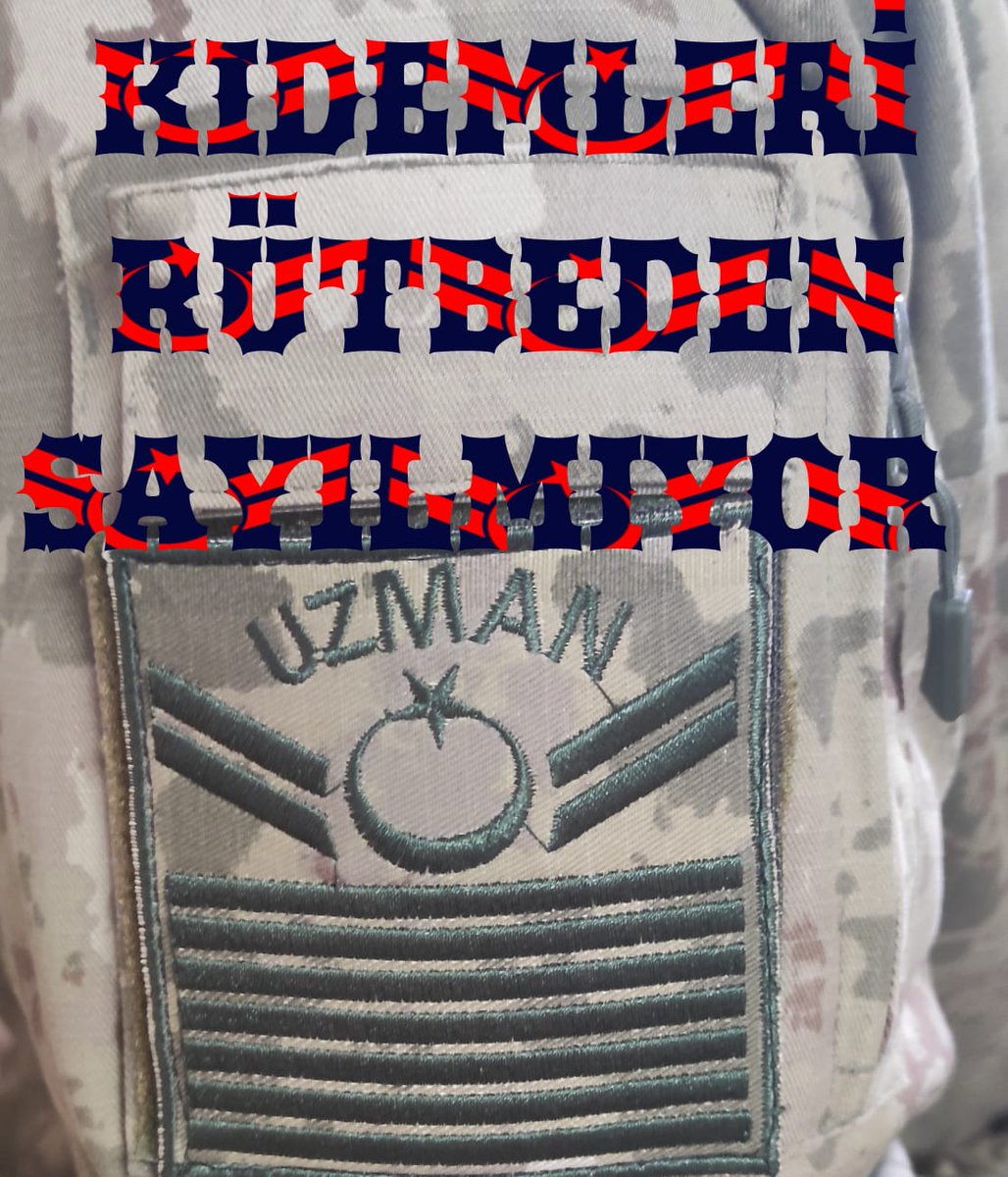 KIDEMLERİ
RÜTBEDEN
SAYILMIYOR

UZMAN